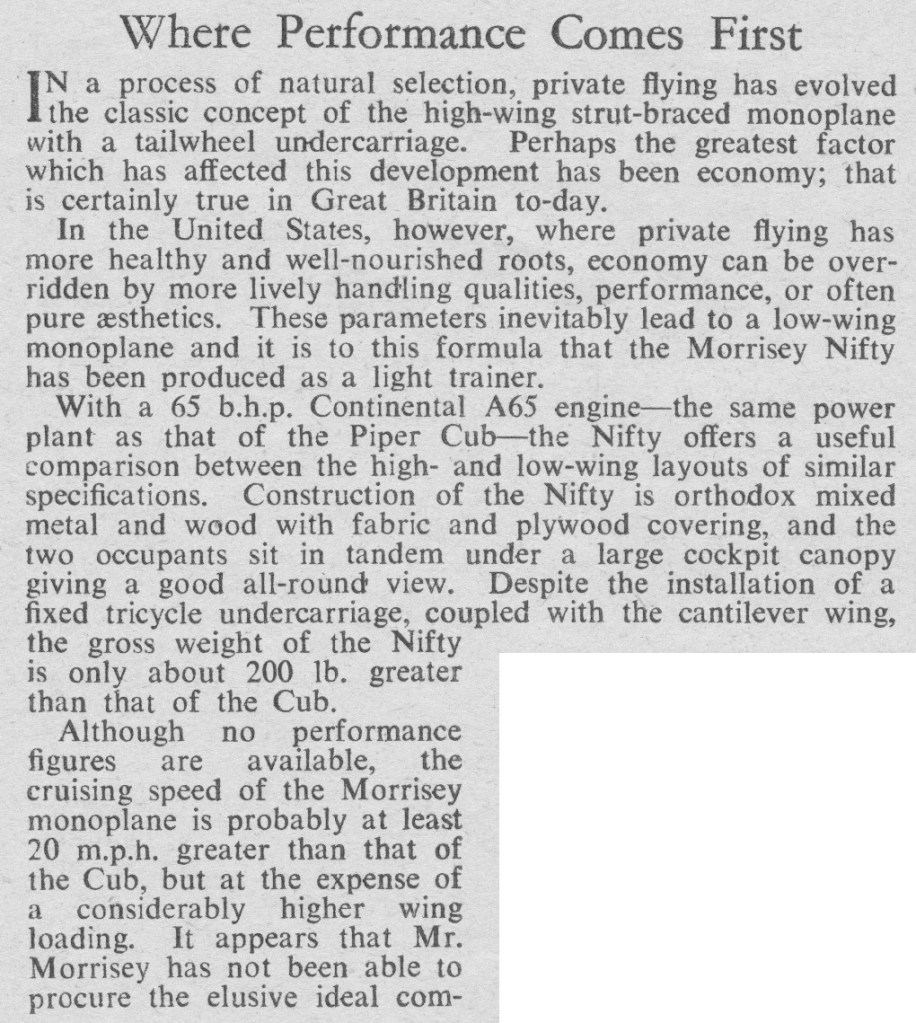 Where Performance Comes First

IN a process of natural selection, private flying has evolved the classic concept of the high-wing strut-braced monoplane with a tailwheel undercarriage. Perhaps the greatest factor which has affected this development has been economy; that is certainly true in Great Britain to-day.

In the United States, however, where private flying has more healthy and well-nourished roots, economy can be overridden by more lively handling qualities, performance, or often pure æsthetics. These parameters inevitably lead to a low-wing monoplane and it is to this formula that the Morrisey Nifty has been produced as a light trainer.

With a 65 b.h.p. Continental A65 engine—the same power plant as that of the Piper Cub—the Nifty offers a useful comparison between the high- and low-wing layouts of similar specifications. Construction of the Nifty is orthodox mixed metal and wood with fabric and plywood covering, and the two occupants sit in tandem under a large cockpit canopy giving a good all-round view. Despite the installation of a fixed tricycle undercarriage, coupled with the cantilever wing, the gross weight of the Nifty is only about 200 lb. greater than that of the Cub.

Although no performance figures are available, the cruising speed of the Morrisey monoplane is probably at least 20 m.p.h. greater than that of the Cub, but at the expense of a considerably higher wing loading. It appears that Mr. Morrisey has not been able to procure the elusive ideal com-